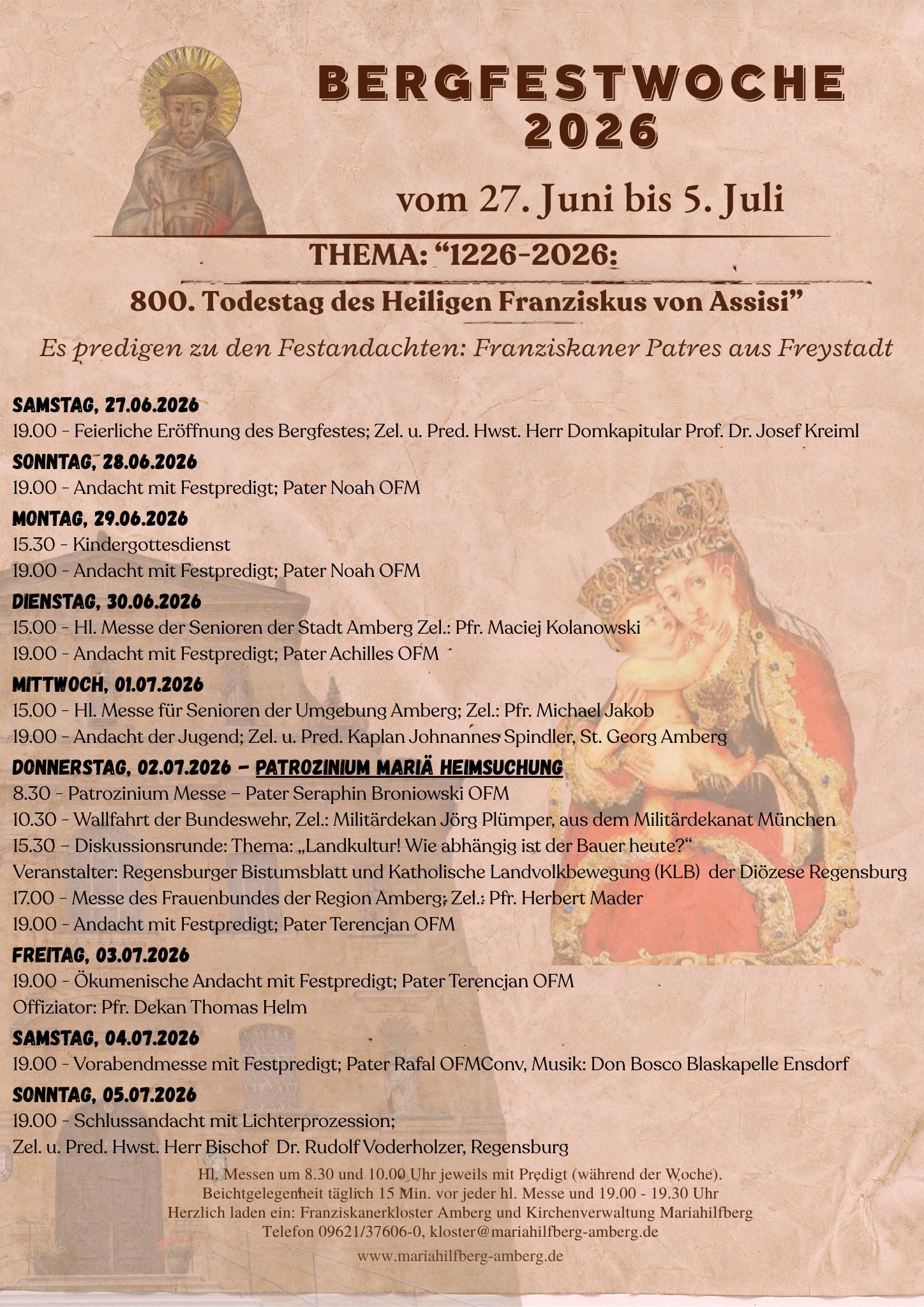 BERGFESTWOCHE 2026

vom 27. Juni bis 5. Juli

THEMA: “1226-2026:

800. Todestag des Heiligen Franziskus von Assisi”

Es predigen zu den Festandachten: Franziskaner Patres aus Freystadt

SAMSTAG, 27.06.2026
19.00 - Feierliche Eröffnung des Bergfestes; Zel. u. Pred. Hwst. Herr Domkapitular Prof. Dr. Josef Kreiml

SONNTAG, 28.06.2026
19.00 - Andacht mit Festpredigt; Pater Noah OFM

MONTAG, 29.06.2026
15.30 - Kindergottesdienst
19.00 - Andacht mit Festpredigt; Pater Noah OFM

DIENSTAG, 30.06.2026
15.00 - Hl. Messe der Senioren der Stadt Amberg Zel.: Pfr. Maciej Kolanowski
19.00 - Andacht mit Festpredigt; Pater Achilles OFM

MITTWOCH, 01.07.2026
15.00 - Hl. Messe für Senioren der Umgebung Amberg; Zel.: Pfr. Michael Jakob
19.00 - Andacht der Jugend; Zel. u. Pred. Kaplan Johnannes Spindler, St. Georg Amberg

DONNERSTAG, 02.07.2026 – PATROZINIUM MARIÄ HEIMSUCHUNG
8.30 - Patrozinium Messe – Pater Seraphin Broniowski OFM
10.30 - Wallfahrt der Bundeswehr, Zel.: Militärdekan Jörg Plümper, aus dem Militärdekanat München
15.30 – Diskussionsrunde: Thema: „Landkultur! Wie abhängig ist der Bauer heute?“
Veranstalter: Regensburger Bistumsblatt und Katholische Landvolkbewegung (KLB) der Diözese Regensburg
17.00 - Messe des Frauenbundes der Region Amberg; Zel.: Pfr. Herbert Mader
19.00 - Andacht mit Festpredigt; Pater Terencjan OFM

FREITAG, 03.07.2026
19.00 - Ökumenische Andacht mit Festpredigt; Pater Terencjan OFM
Offiziator: Pfr. Dekan Thomas Helm

SAMSTAG, 04.07.2026
19.00 - Vorabendmesse mit Festpredigt; Pater Rafal OFMConv, Musik: Don Bosco Blaskapelle Ensdorf

SONNTAG, 05.07.2026
19.00 - Schlussandacht mit Lichterprozession;
Zel. u. Pred. Hwst. Herr Bischof Dr. Rudolf Voderholzer, Regensburg

Hl. Messen um 8.30 und 10.00 Uhr jeweils mit Predigt (während der Woche).
Beichtgelegenheit täglich 15 Min. vor jeder hl. Messe und 19.00 - 19.30 Uhr
Herzlich laden ein: Franziskanerkloster Amberg und Kirchenverwaltung Mariahilfberg
Telefon 09621/37606-0, kloster@mariahilfberg-amberg.de

www.mariahilfberg-amberg.de